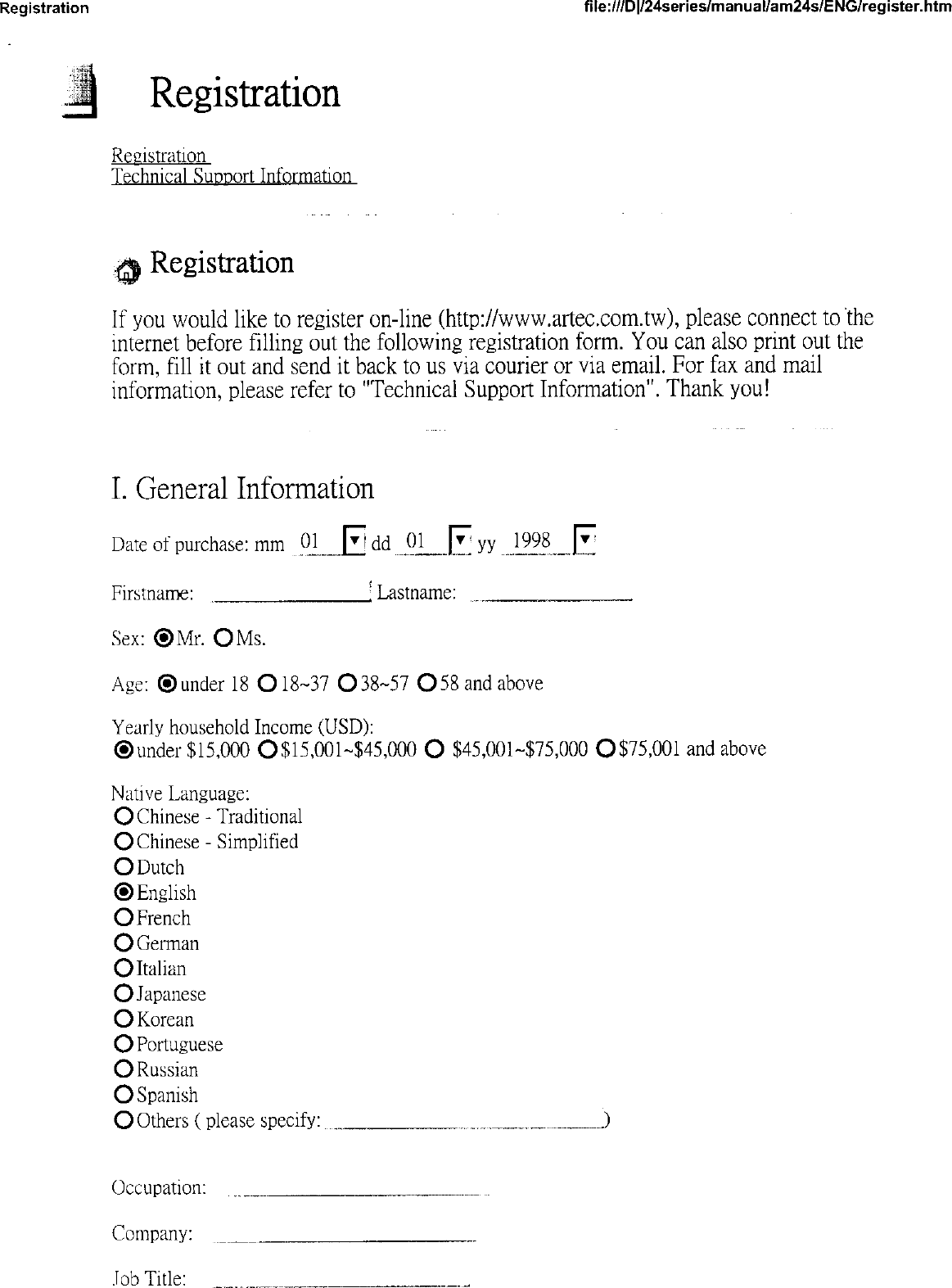 Registration

file:///D|/24series/manual/am24s/ENG/register.htm

Registration

Registration
Technical Support Information

Registration

If you would like to register on-line (http://www.artec.com.tw), please connect to the internet before filling out the following registration form. You can also print out the form, fill it out and send it back to us via courier or via email. For fax and mail information, please refer to "Technical Support Information". Thank you!

I. General Information

Date of purchase: mm 01 dd 01 yy 1998

Firstname: Lastname:

Sex: Mr. Ms.

Age: under 18 18~37 38~57 58 and above

Yearly household Income (USD):
under \$15,000 \$15,001~\$45,000 \$45,001~\$75,000 \$75,001 and above

Native Language:
Chinese - Traditional
Chinese - Simplified
Dutch
English
French
German
Italian
Japanese
Korean
Portuguese
Russian
Spanish
Others ( please specify: )

Occupation:

Company:

Job Title: